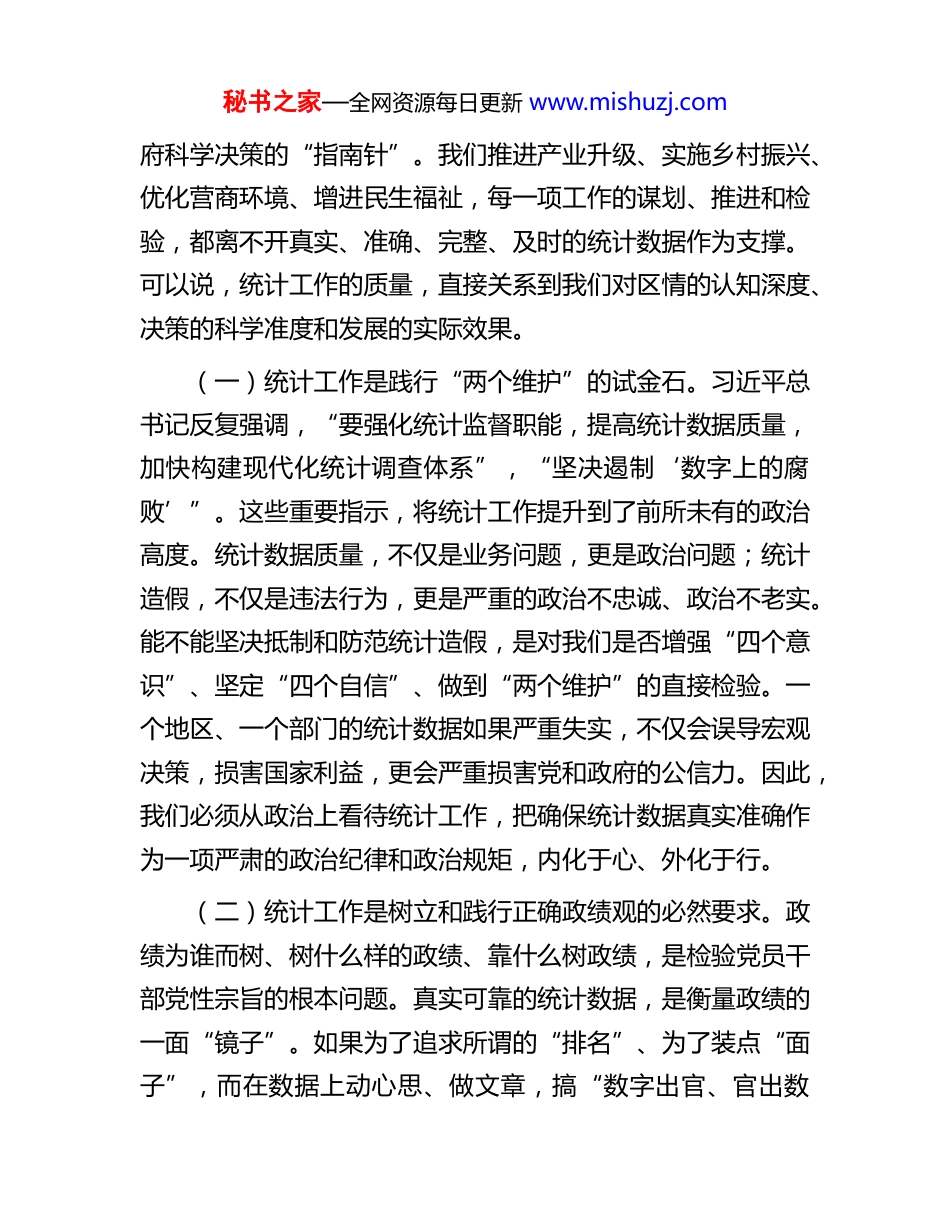 秘书之家—全网资源每日更新 www.mishuzj.com

府科学决策的“指南针”。我们推进产业升级、实施乡村振兴、优化营商环境、增进民生福祉，每一项工作的谋划、推进和检验，都离不开真实、准确、完整、及时的统计数据作为支撑。可以说，统计工作的质量，直接关系到我们对区情的认知深度、决策的科学准度和发展的实际效果。

（一）统计工作是践行“两个维护”的试金石。习近平总书记反复强调，“要强化统计监督职能，提高统计数据质量，加快构建现代化统计调查体系”，“坚决遏制‘数字上的腐败’”。这些重要指示，将统计工作提升到了前所未有的政治高度。统计数据质量，不仅是业务问题，更是政治问题；统计造假，不仅是违法行为，更是严重的政治不忠诚、政治不老实。能不能坚决抵制和防范统计造假，是对我们是否增强“四个意识”、坚定“四个自信”、做到“两个维护”的直接检验。一个地区、一个部门的统计数据如果严重失实，不仅会误导宏观决策，损害国家利益，更会严重损害党和政府的公信力。因此，我们必须从政治上看待统计工作，把确保统计数据真实准确作为一项严肃的政治纪律和政治规矩，内化于心、外化于行。

（二）统计工作是树立和践行正确政绩观的必然要求。政绩为谁而树、树什么样的政绩、靠什么树政绩，是检验党员干部党性宗旨的根本问题。真实可靠的统计数据，是衡量政绩的一面“镜子”。如果为了追求所谓的“排名”、为了装点“面子”，而在数据上动心思、做文章，搞“数字出官、官出数